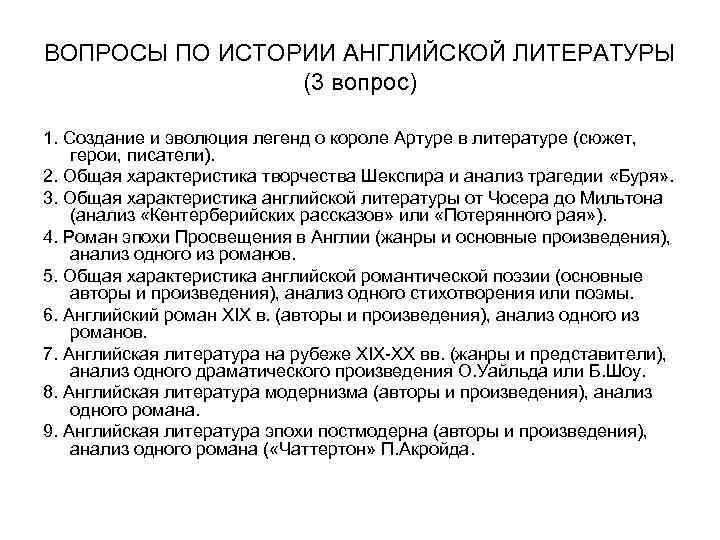 ВОПРОСЫ ПО ИСТОРИИ АНГЛИЙСКОЙ ЛИТЕРАТУРЫ
(3 вопрос)

1. Создание и эволюция легенд о короле Артуре в литературе (сюжет, герои, писатели).
2. Общая характеристика творчества Шекспира и анализ трагедии «Буря».
3. Общая характеристика английской литературы от Чосера до Мильтона (анализ «Кентерберийских рассказов» или «Потерянного рая»).
4. Роман эпохи Просвещения в Англии (жанры и основные произведения), анализ одного из романов.
5. Общая характеристика английской романтической поэзии (основные авторы и произведения), анализ одного стихотворения или поэмы.
6. Английский роман XIX в. (авторы и произведения), анализ одного из романов.
7. Английская литература на рубеже XIX-XX вв. (жанры и представители), анализ одного драматического произведения О.Уайльда или Б.Шоу.
8. Английская литература модернизма (авторы и произведения), анализ одного романа.
9. Английская литература эпохи постмодерна (авторы и произведения), анализ одного романа («Чаттертон» П.Акройда.